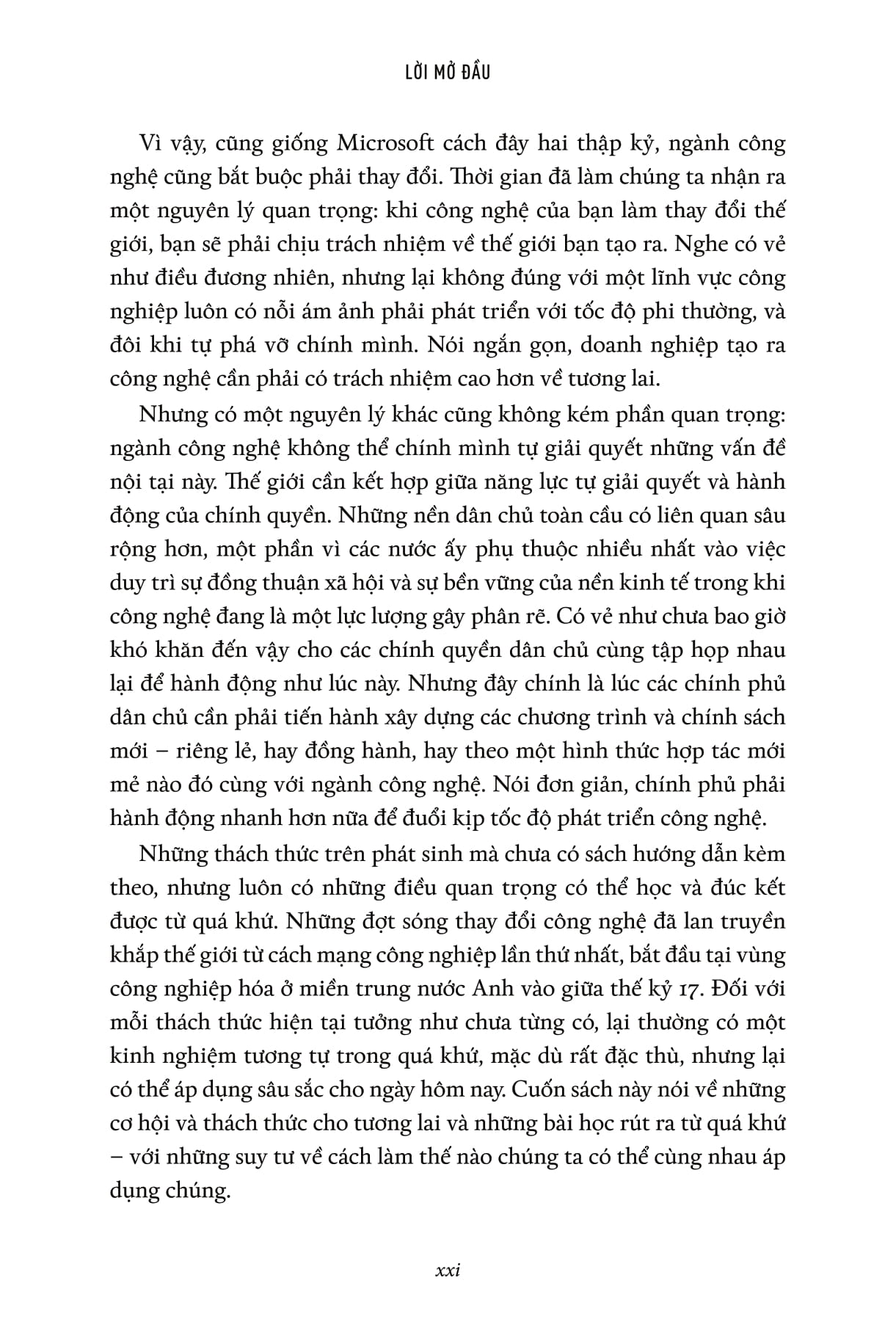 LỜI MỞ ĐẦU

Vì vậy, cũng giống Microsoft cách đây hai thập kỷ, ngành công nghệ cũng bắt buộc phải thay đổi. Thời gian đã làm chúng ta nhận ra một nguyên lý quan trọng: khi công nghệ của bạn làm thay đổi thế giới, bạn sẽ phải chịu trách nhiệm về thế giới bạn tạo ra. Nghe có vẻ như điều đương nhiên, nhưng lại không đúng với một lĩnh vực công nghiệp luôn có nỗi ám ảnh phải phát triển với tốc độ phi thường, và đôi khi tự phá vỡ chính mình. Nói ngắn gọn, doanh nghiệp tạo ra công nghệ cần phải có trách nhiệm cao hơn về tương lai.

Nhưng có một nguyên lý khác cũng không kém phần quan trọng: ngành công nghệ không thể chính mình tự giải quyết những vấn đề nội tại này. Thế giới cần kết hợp giữa năng lực tự giải quyết và hành động của chính quyền. Những nền dân chủ toàn cầu có liên quan sâu rộng hơn, một phần vì các nước ấy phụ thuộc nhiều nhất vào việc duy trì sự đồng thuận xã hội và sự bền vững của nền kinh tế trong khi công nghệ đang là một lực lượng gây phân rẽ. Có vẻ như chưa bao giờ khó khăn đến vậy cho các chính quyền dân chủ cùng tập họp nhau lại để hành động như lúc này. Nhưng đây chính là lúc các chính phủ dân chủ cần phải tiến hành xây dựng các chương trình và chính sách mới – riêng lẻ, hay đồng hành, hay theo một hình thức hợp tác mới mẻ nào đó cùng với ngành công nghệ. Nói đơn giản, chính phủ phải hành động nhanh hơn nữa để đuổi kịp tốc độ phát triển công nghệ.

Những thách thức trên phát sinh mà chưa có sách hướng dẫn kèm theo, nhưng luôn có những điều quan trọng có thể học và đúc kết được từ quá khứ. Những đợt sóng thay đổi công nghệ đã lan truyền khắp thế giới từ cách mạng công nghiệp lần thứ nhất, bắt đầu tại vùng công nghiệp hóa ở miền trung nước Anh vào giữa thế kỷ 17. Đối với mỗi thách thức hiện tại tưởng như chưa từng có, lại thường có một kinh nghiệm tương tự trong quá khứ, mặc dù rất đặc thù, nhưng lại có thể áp dụng sâu sắc cho ngày hôm nay. Cuốn sách này nói về những cơ hội và thách thức cho tương lai và những bài học rút ra từ quá khứ – với những suy tư về cách làm thế nào chúng ta có thể cùng nhau áp dụng chúng.

xxi